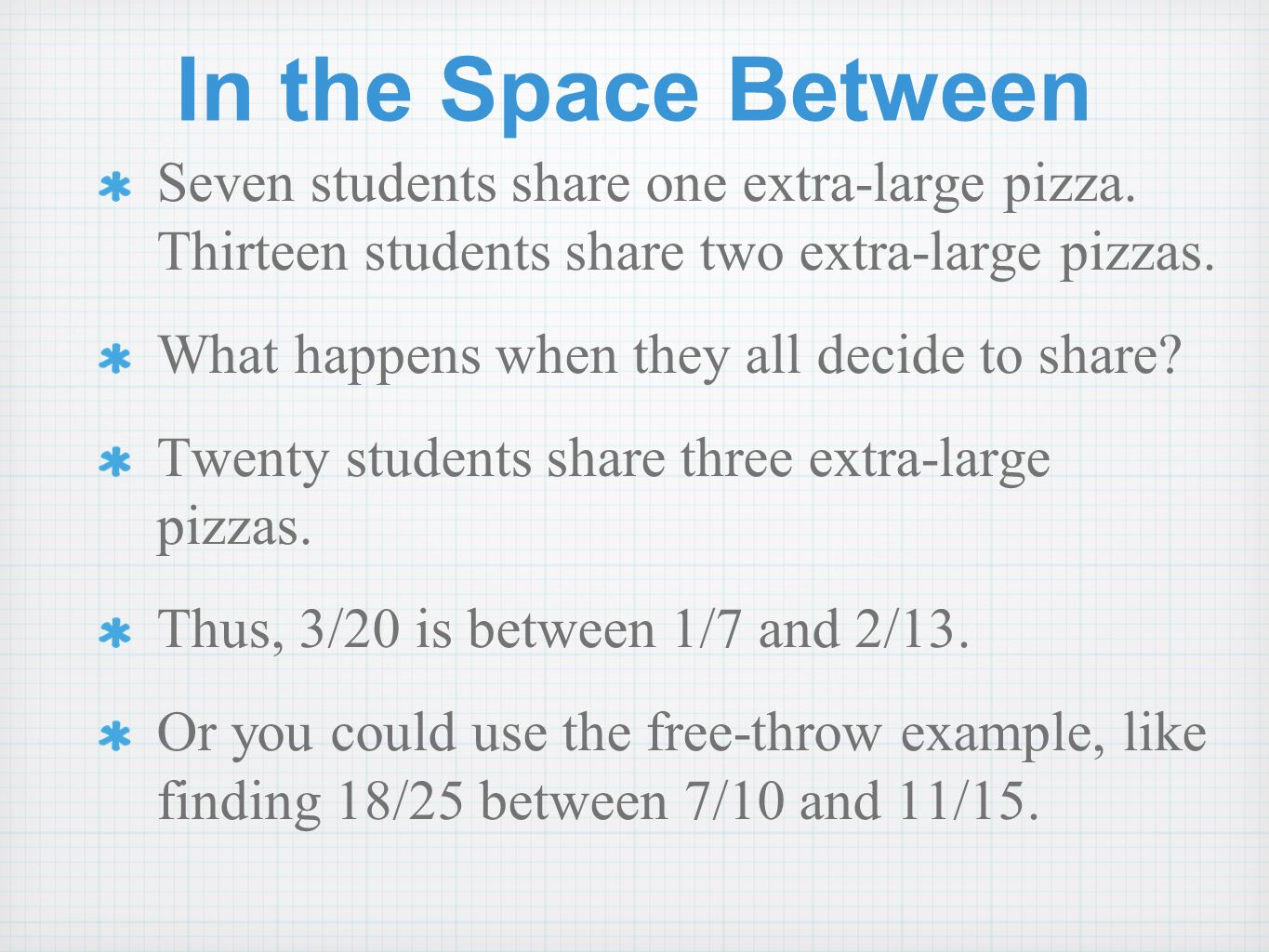 In the Space Between

* Seven students share one extra-large pizza. Thirteen students share two extra-large pizzas.

* What happens when they all decide to share?

* Twenty students share three extra-large pizzas.

* Thus, 3/20 is between 1/7 and 2/13.

* Or you could use the free-throw example, like finding 18/25 between 7/10 and 11/15.